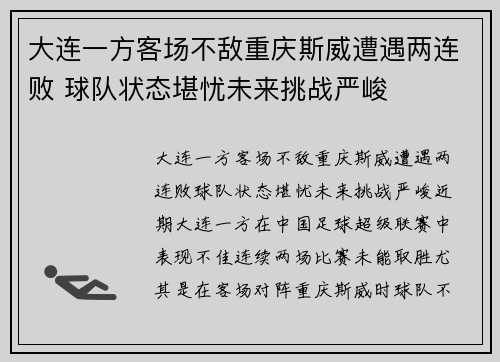 大连一方客场不敌重庆斯威遭遇两连败 球队状态堪忧未来挑战严峻

大连一方客场不敌重庆斯威遭遇两连败球队状态堪忧未来挑战严峻近期大连一方在中国足球超级联赛中表现不佳连续两场比赛未能取胜尤其是在客场对阵重庆斯威时球队不